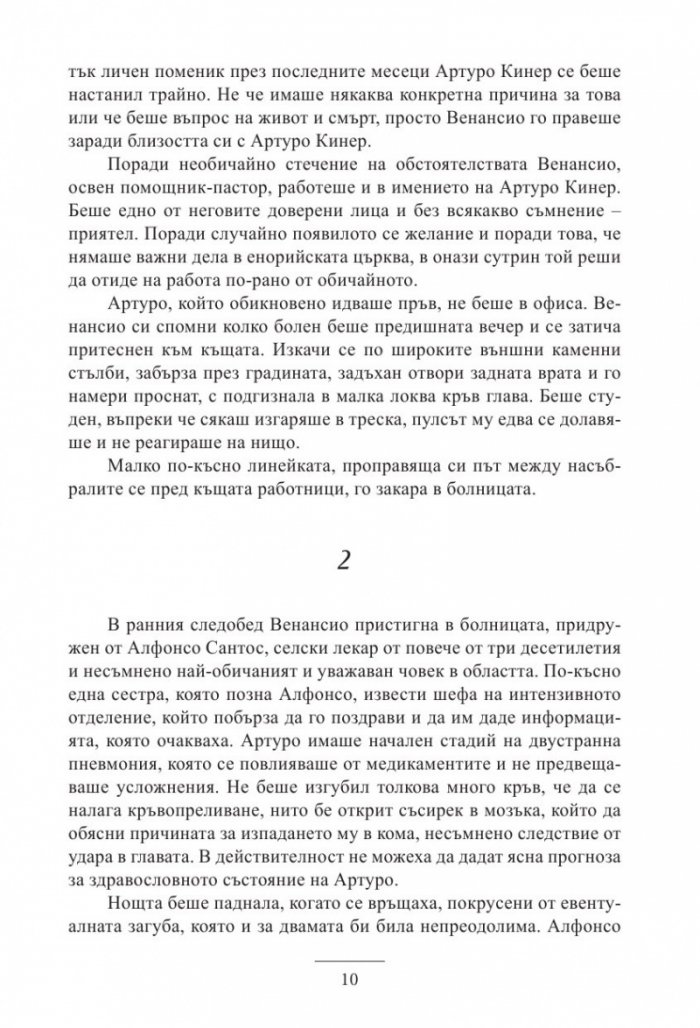 тък личен поменик през последните месеци Артуро Кинер се беше настанил трайно. Не че имаше някаква конкретна причина за това или че беше въпрос на живот и смърт, просто Венансио го правеше заради близостта си с Артуро Кинер.

Поради необичайно стечение на обстоятелствата Венансио, освен помощник-пастор, работеше и в имението на Артуро Кинер. Беше едно от неговите доверени лица и без всякакво съмнение – приятел. Поради случайно появилото се желание и поради това, че нямаше важни дела в енорийската църква, в онази сутрин той реши да отиде на работа по-рано от обичайното.

Артуро, който обикновено идваше пръв, не беше в офиса. Венансио си спомни колко болен беше предишната вечер и се затича притеснен към къщата. Изкачи се по широките външни каменни стълби, забърза през градината, задъхан отвори задната врата и го намери проснат, с подгизнала в малка локва кръв глава. Беше студен, въпреки че сякаш изгаряше в треска, пулсът му едва се долавяше и не реагираше на нищо.

Малко по-късно линейката, проправяща си път между насъбралите се пред къщата работници, го закара в болницата.

2

В ранния следобед Венансио пристигна в болницата, придружен от Алфонсо Сантос, селски лекар от повече от три десетилетия и несъмнено най-обичаният и уважаван човек в областта. По-късно една сестра, която позна Алфонсо, извести шефа на интензивното отделение, който побърза да го поздрави и да им даде информацията, която очакваха. Артуро имаше начален стадий на двустранна пневмония, която се повлияваше от медикаментите и не предвещаваше усложнения. Не беше изгубил толкова много кръв, че да се налага кръвопреливане, нито бе открит съсирек в мозъка, който да обясни причината за изпадането му в кома, несъмнено следствие от удара в главата. В действителност не можеха да дадат ясна прогноза за здравословното състояние на Артуро.

Нощта беше паднала, когато се връщаха, покрусени от евентуалната загуба, която и за двамата би била непреодолима. Алфонсо

10